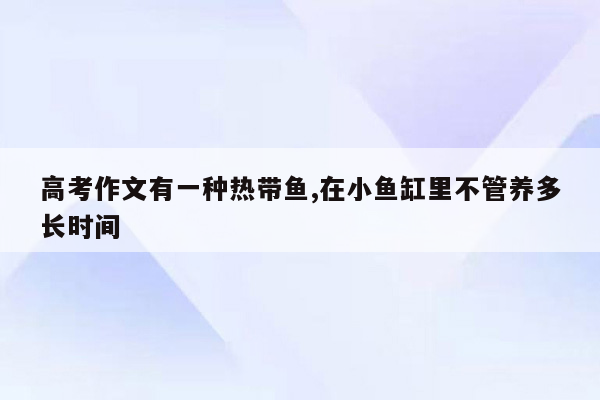 高考作文有一种热带鱼,在小鱼缸里不管养多长时间